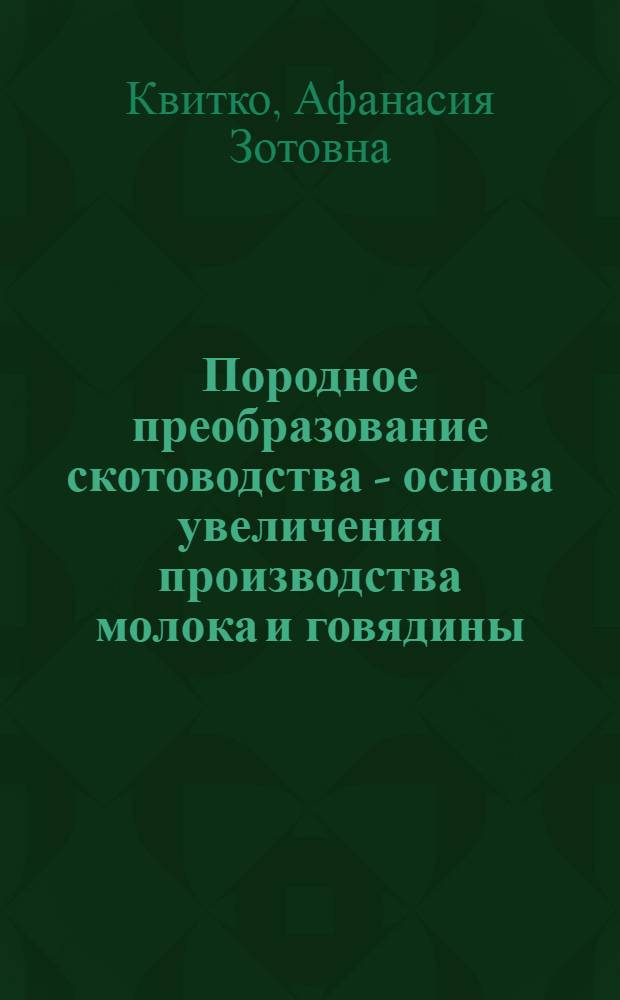 Квитко, Афанасия Зотовна

Породное преобразование скотоводства - основа увеличения производства молока и говядины